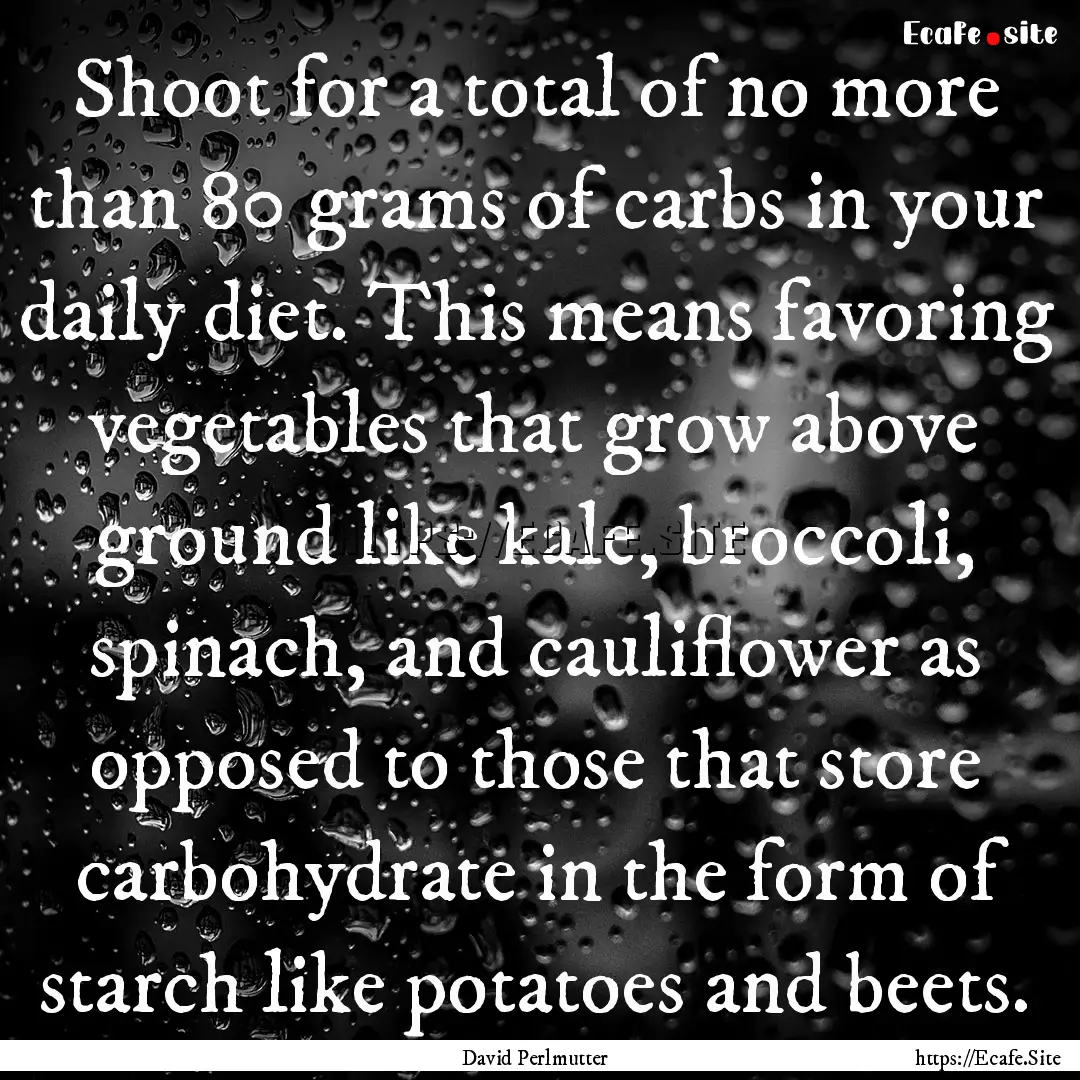 Ecafe.site

Shoot for a total of no more than 80 grams of carbs in your daily diet. This means favoring vegetables that grow above ground like kale, broccoli, spinach, and cauliflower as opposed to those that store carbohydrate in the form of starch like potatoes and beets.

David Perlmutter

https://Ecafe.Site